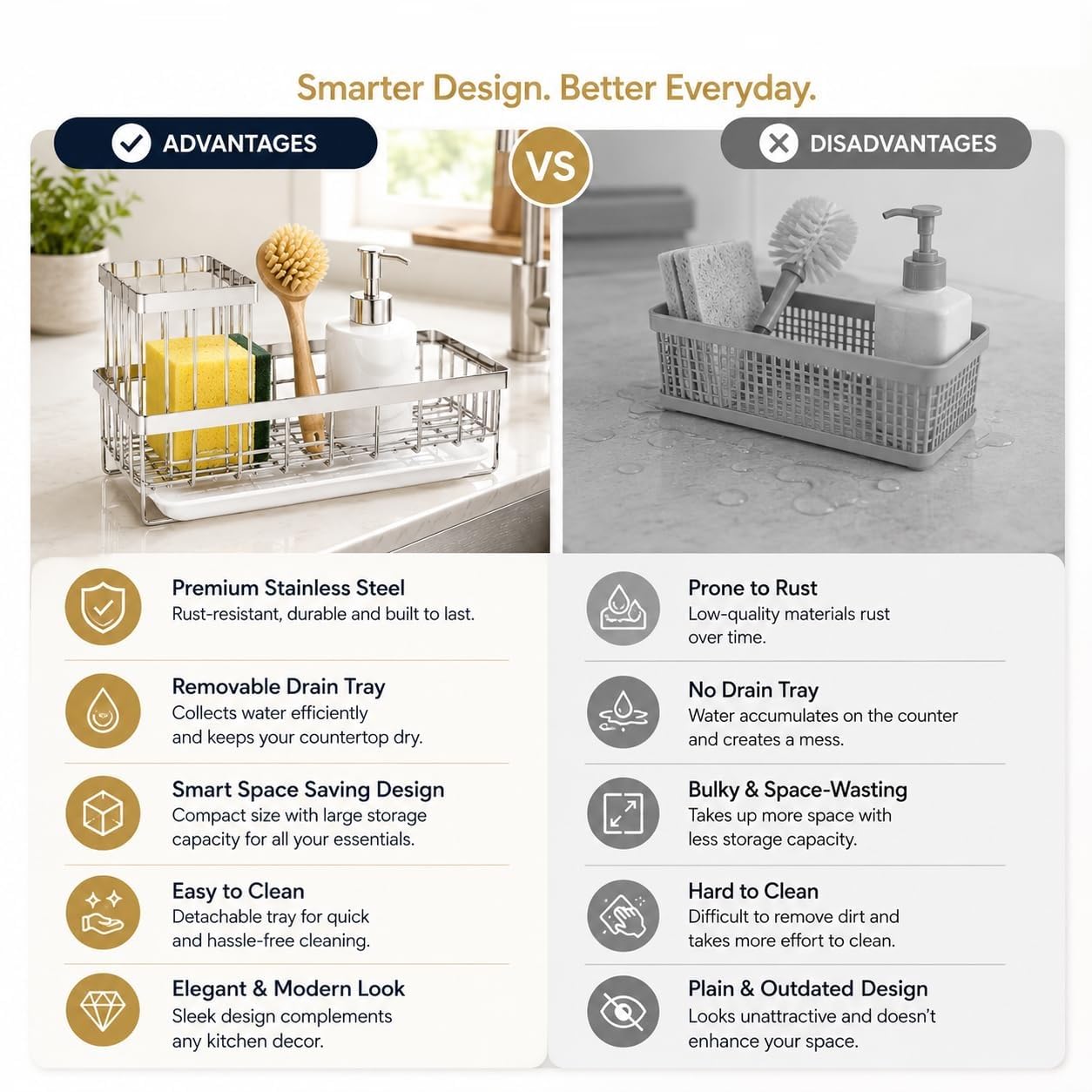 Smarter Design. Better Everyday.

ADVANTAGES

VS

DISADVANTAGES

Premium Stainless Steel
Rust-resistant, durable and built to last.

Removable Drain Tray
Collects water efficiently and keeps your countertop dry.

Smart Space Saving Design
Compact size with large storage capacity for all your essentials.

Easy to Clean
Detachable tray for quick and hassle-free cleaning.

Elegant & Modern Look
Sleek design complements any kitchen decor.

Prone to Rust
Low-quality materials rust over time.

No Drain Tray
Water accumulates on the counter and creates a mess.

Bulky & Space-Wasting
Takes up more space with less storage capacity.

Hard to Clean
Difficult to remove dirt and takes more effort to clean.

Plain & Outdated Design
Looks unattractive and doesn't enhance your space.